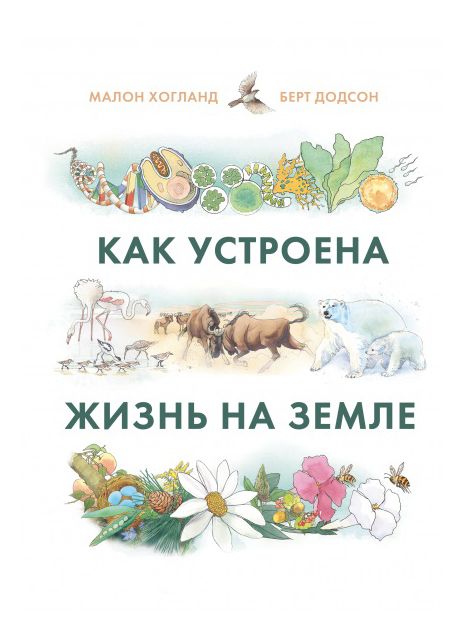 МАЛОН ХОГЛАНД БЕРТ ДОДСОН

КАК УСТРОЕНА

ЖИЗНЬ НА ЗЕМЛЕ